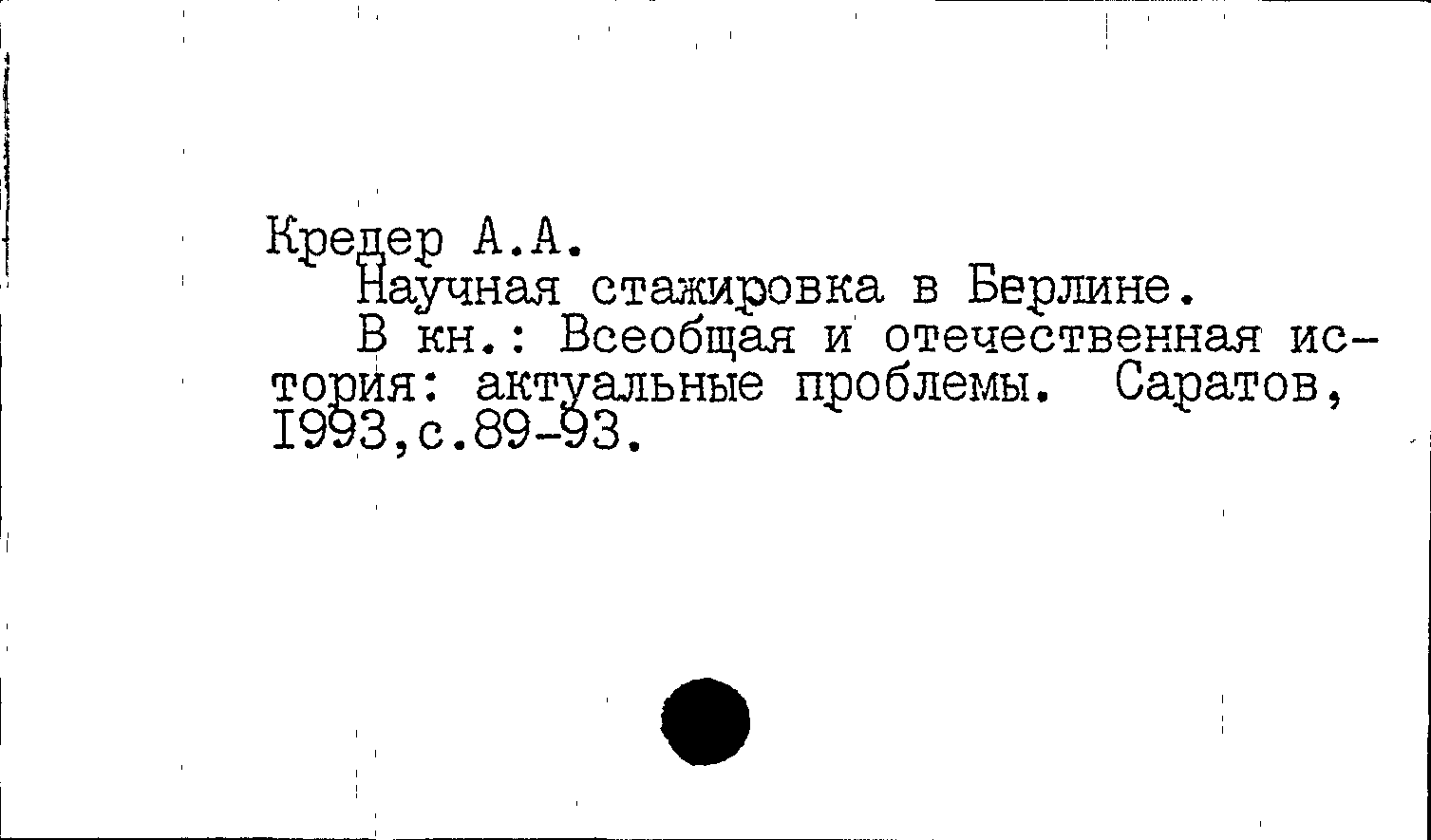 Кредер А.А.
Научная стажировка в Берлине.
В кн.: Всеобщая и отечественная история: актуальные проблемы. Саратов, 1993,с.89-93.